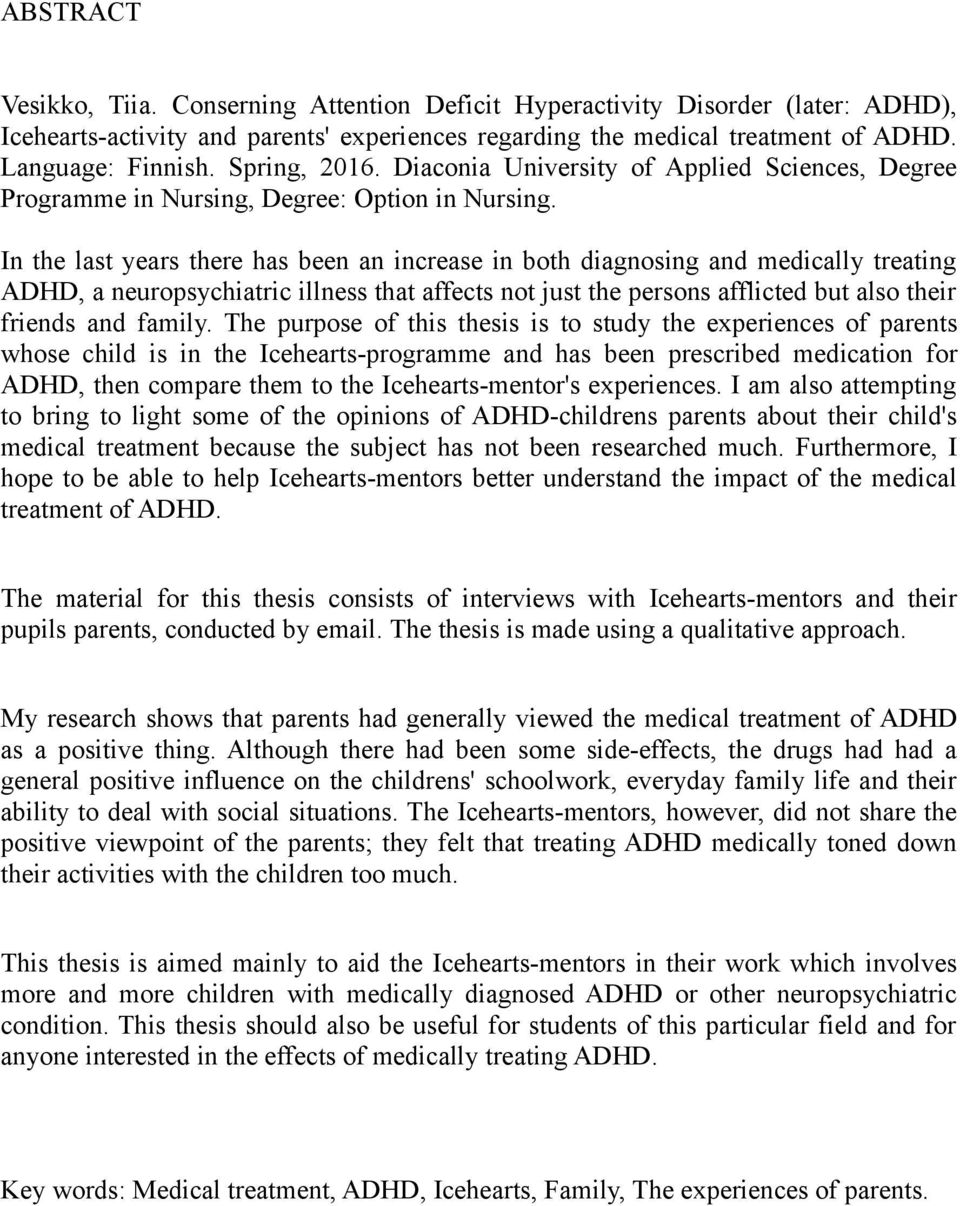 ABSTRACT

Vesikko, Tiia. Conserning Attention Deficit Hyperactivity Disorder (later: ADHD), Icehearts-activity and parents' experiences regarding the medical treatment of ADHD. Language: Finnish. Spring, 2016. Diaconia University of Applied Sciences, Degree Programme in Nursing, Degree: Option in Nursing.

In the last years there has been an increase in both diagnosing and medically treating ADHD, a neuropsychiatric illness that affects not just the persons afflicted but also their friends and family. The purpose of this thesis is to study the experiences of parents whose child is in the Icehearts-programme and has been prescribed medication for ADHD, then compare them to the Icehearts-mentor's experiences. I am also attempting to bring to light some of the opinions of ADHD-childrens parents about their child's medical treatment because the subject has not been researched much. Furthermore, I hope to be able to help Icehearts-mentors better understand the impact of the medical treatment of ADHD.

The material for this thesis consists of interviews with Icehearts-mentors and their pupils parents, conducted by email. The thesis is made using a qualitative approach.

My research shows that parents had generally viewed the medical treatment of ADHD as a positive thing. Although there had been some side-effects, the drugs had had a general positive influence on the childrens' schoolwork, everyday family life and their ability to deal with social situations. The Icehearts-mentors, however, did not share the positive viewpoint of the parents; they felt that treating ADHD medically toned down their activities with the children too much.

This thesis is aimed mainly to aid the Icehearts-mentors in their work which involves more and more children with medically diagnosed ADHD or other neuropsychiatric condition. This thesis should also be useful for students of this particular field and for anyone interested in the effects of medically treating ADHD.

Key words: Medical treatment, ADHD, Icehearts, Family, The experiences of parents.